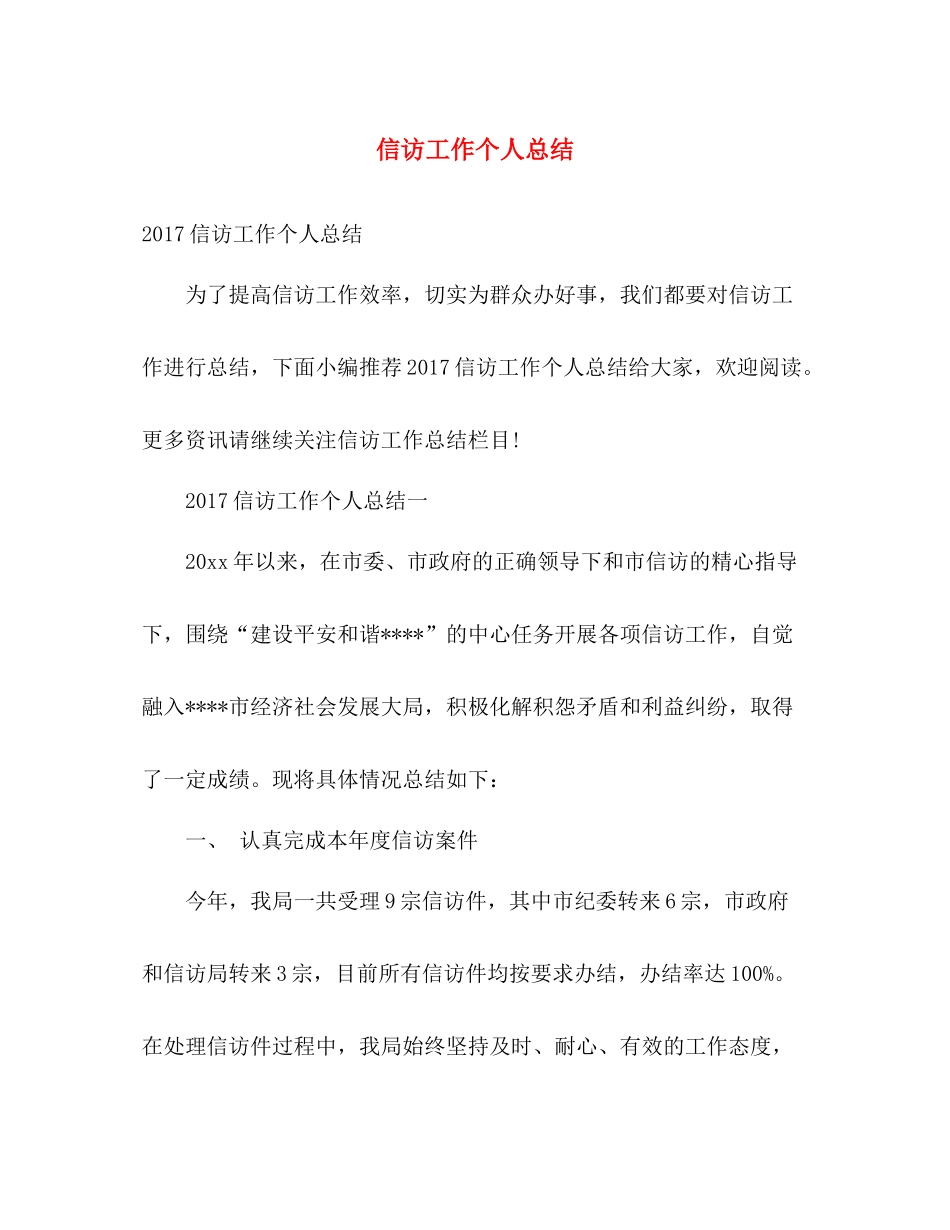 信访工作个人总结

2017信访工作个人总结

为了提高信访工作效率，切实为群众办好事，我们都要对信访工作进行总结，下面小编推荐2017信访工作个人总结给大家，欢迎阅读。更多资讯请继续关注信访工作总结栏目!

2017信访工作个人总结一

20xx年以来，在市委、市政府的正确领导下和市信访的精心指导下，围绕“建设平安和谐****”的中心任务开展各项信访工作，自觉融入****市经济社会发展大局，积极化解积怨矛盾和利益纠纷，取得了一定成绩。现将具体情况总结如下：

一、 认真完成本年度信访案件

今年，我局一共受理9宗信访件，其中市纪委转来6宗，市政府和信访局转来3宗，目前所有信访件均按要求办结，办结率达100%。在处理信访件过程中，我局始终坚持及时、耐心、有效的工作态度，